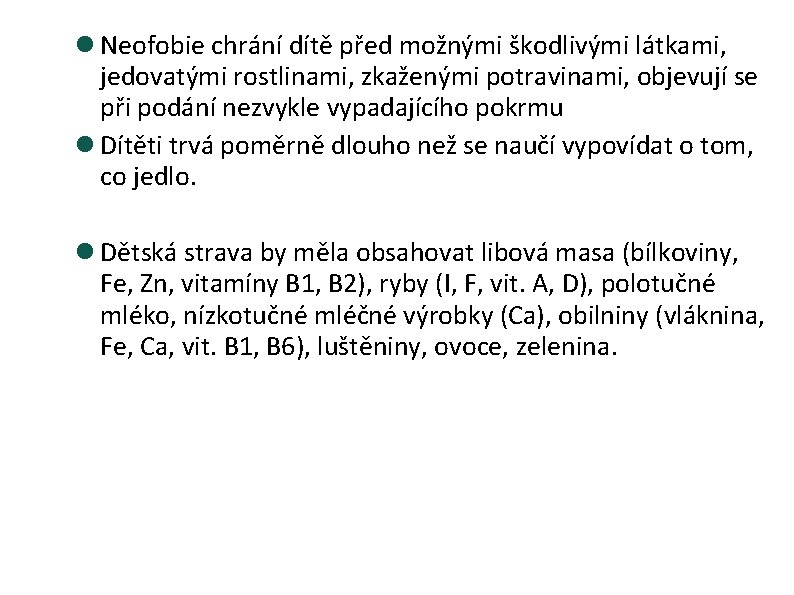 Neofobie chrání dítě před možnými škodlivými látkami, jedovatými rostlinami, zkaženými potravinami, objevují se při podání nezvykle vypadajícího pokrmu

Dítěti trvá poměrně dlouho než se naučí vypovídat o tom, co jedlo.

Dětská strava by měla obsahovat libová masa (bílkoviny, Fe, Zn, vitamíny B1, B2), ryby (I, F, vit. A, D), polotučné mléko, nízkotučné mléčné výrobky (Ca), obilniny (vláknina, Fe, Ca, vit. B1, B6), luštěniny, ovoce, zelenina.